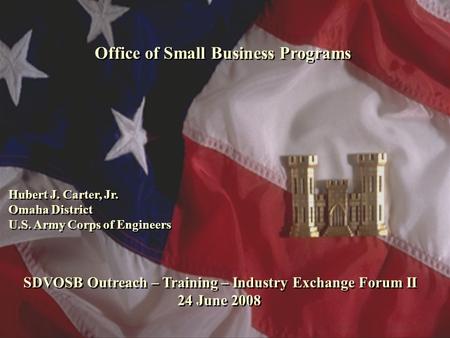 Office of Small Business Programs

Hubert J. Carter, Jr.
Omaha District
U.S. Army Corps of Engineers

SDVOSB Outreach – Training – Industry Exchange Forum II
24 June 2008